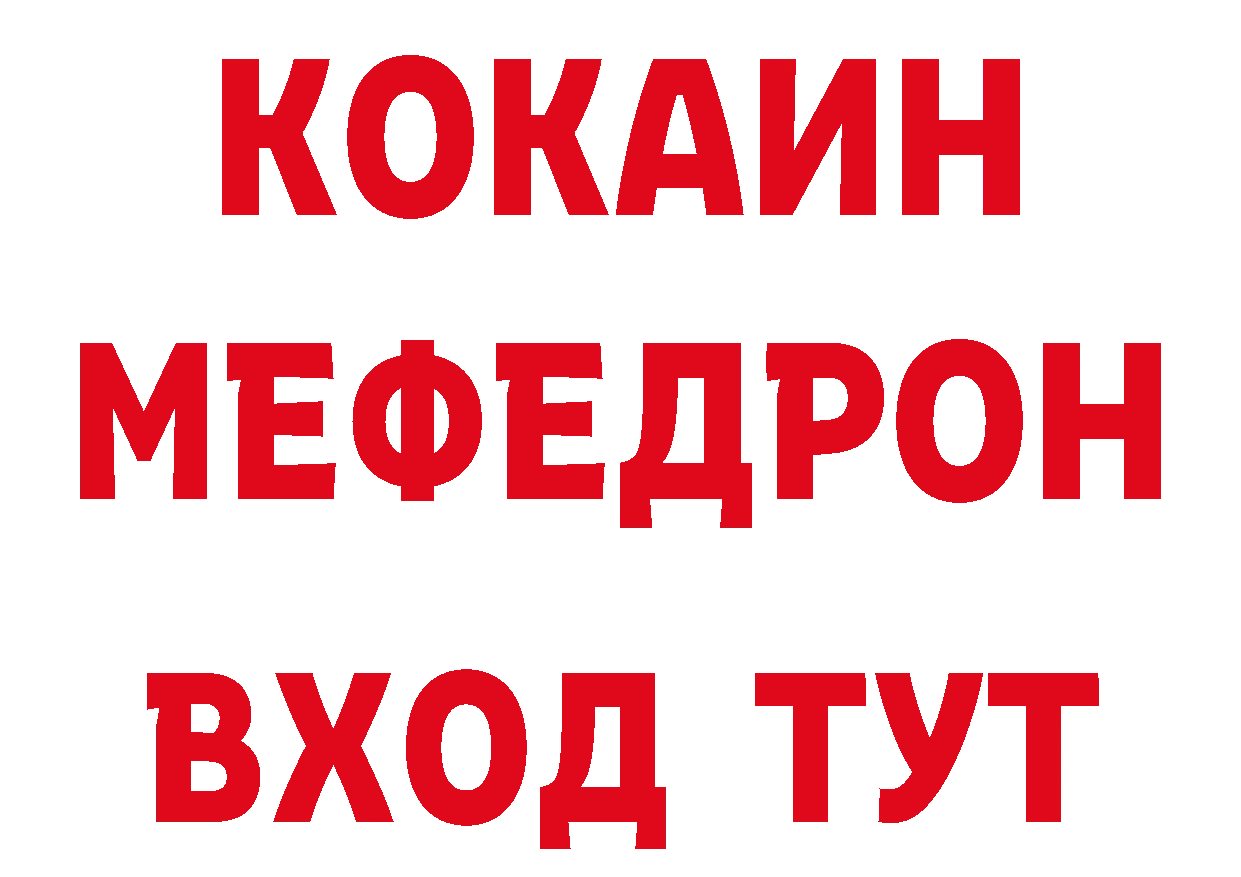 КОКАИН
МЕФЕДРОН
ВХОД ТУТ